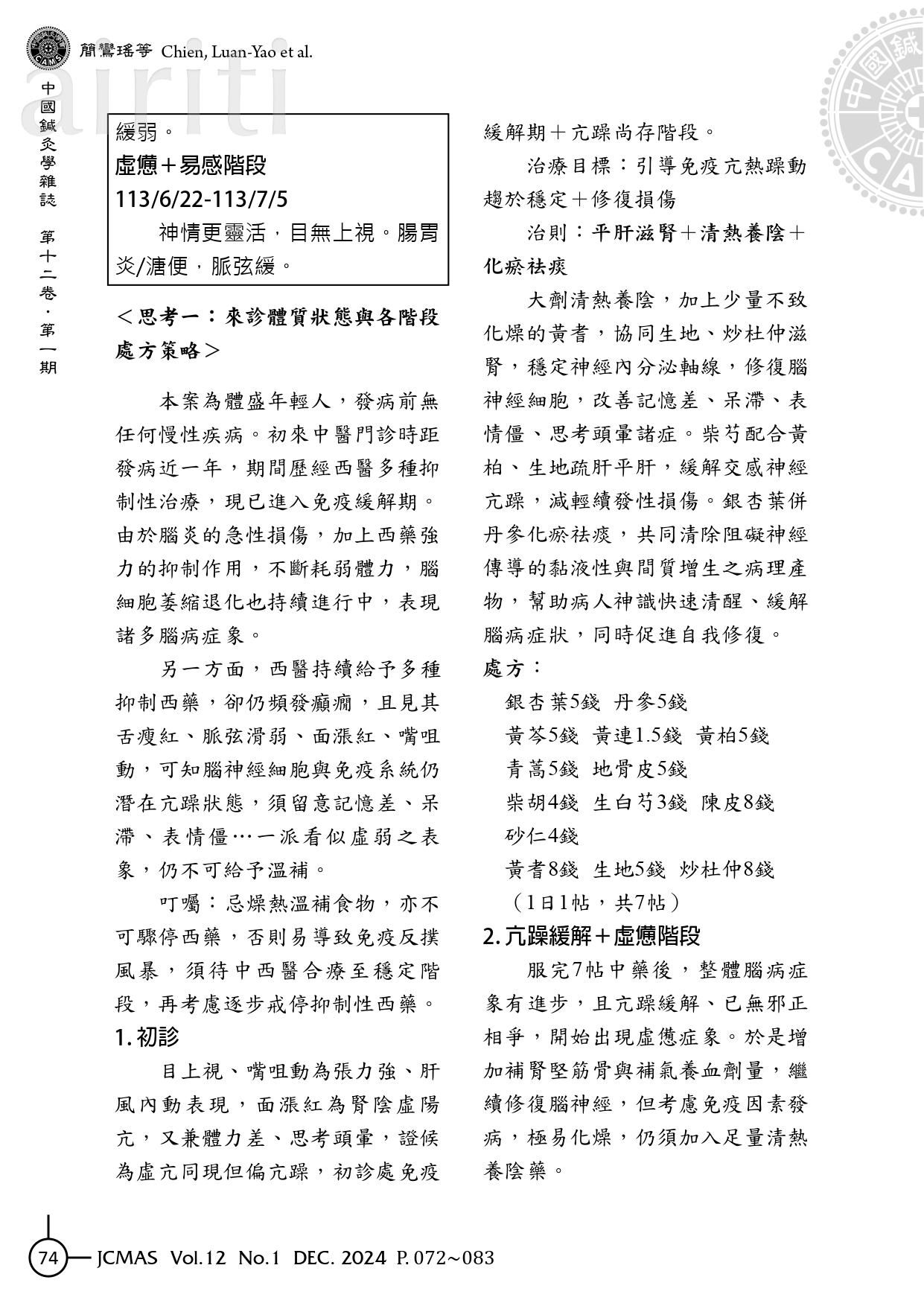 簡鸞瑤等 Chien, Luan-Yao et al.

airiti

中國鍼灸學雜誌 第十二卷．第一期

緩弱。
虛憊＋易感階段
113/6/22-113/7/5
神情更靈活，目無上視。腸胃炎/溏便，脈弦緩。

＜思考一：來診體質狀態與各階段處方策略＞

本案為體盛年輕人，發病前無任何慢性疾病。初來中醫門診時距發病近一年，期間歷經西醫多種抑制性治療，現已進入免疫緩解期。由於腦炎的急性損傷，加上西藥強力的抑制作用，不斷耗弱體力，腦細胞萎縮退化也持續進行中，表現諸多腦病症象。

另一方面，西醫持續給予多種抑制西藥，卻仍頻發癲癇，且見其舌瘦紅、脈弦滑弱、面漲紅、嘴咀動，可知腦神經細胞與免疫系統仍潛在亢躁狀態，須留意記憶差、呆滯、表情僵…一派看似虛弱之表象，仍不可給予溫補。

叮囑：忌燥熱溫補食物，亦不可驟停西藥，否則易導致免疫反撲風暴，須待中西醫合療至穩定階段，再考慮逐步戒停抑制性西藥。

1. 初診

目上視、嘴咀動為張力強、肝風內動表現，面漲紅為腎陰虛陽亢，又兼體力差、思考頭暈，證候為虛亢同現但偏亢躁，初診處免疫緩解期＋亢躁尚存階段。

治療目標：引導免疫亢熱躁動趨於穩定＋修復損傷

治則：平肝滋腎＋清熱養陰＋化瘀祛痰

大劑清熱養陰，加上少量不致化燥的黃耆，協同生地、炒杜仲滋腎，穩定神經內分泌軸線，修復腦神經細胞，改善記憶差、呆滯、表情僵、思考頭暈諸症。柴芍配合黃柏、生地疏肝平肝，緩解交感神經亢躁，減輕續發性損傷。銀杏葉併丹參化瘀祛痰，共同清除阻礙神經傳導的黏液性與間質增生之病理產物，幫助病人神識快速清醒、緩解腦病症狀，同時促進自我修復。

處方：
銀杏葉5錢 丹參5錢
黃芩5錢 黃連1.5錢 黃柏5錢
青蒿5錢 地骨皮5錢
柴胡4錢 生白芍3錢 陳皮8錢
砂仁4錢
黃耆8錢 生地5錢 炒杜仲8錢
（1日1帖，共7帖）

2. 亢躁緩解＋虛憊階段

服完7帖中藥後，整體腦病症象有進步，且亢躁緩解、已無邪正相爭，開始出現虛憊症象。於是增加補腎堅筋骨與補氣養血劑量，繼續修復腦神經，但考慮免疫因素發病，極易化燥，仍須加入足量清熱養陰藥。

74 JCMAS Vol.12 No.1 DEC. 2024 P. 072~083